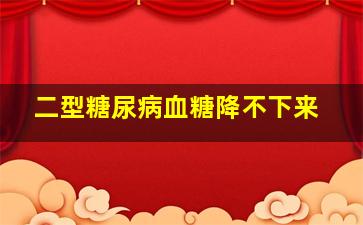 二型糖尿病血糖降不下来